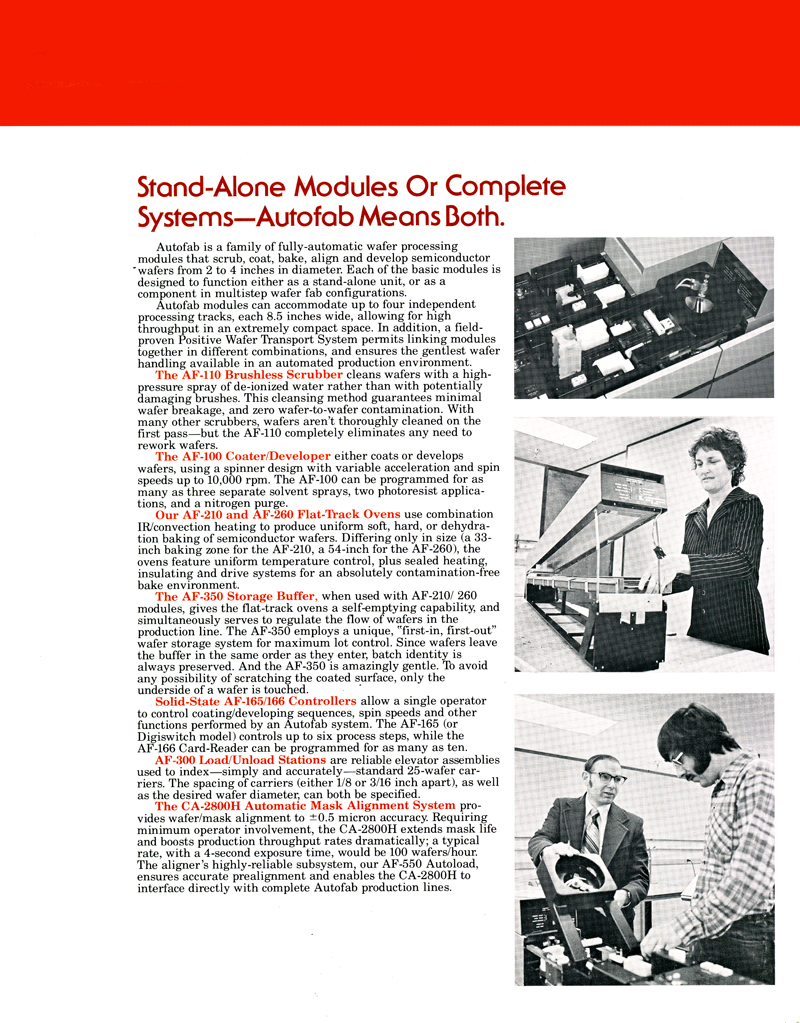 Stand-Alone Modules Or Complete Systems—Autofab Means Both.

Autofab is a family of fully-automatic wafer processing modules that scrub, coat, bake, align and develop semiconductor wafers from 2 to 4 inches in diameter. Each of the basic modules is designed to function either as a stand-alone unit, or as a component in multistep wafer fab configurations.

Autofab modules can accommodate up to four independent processing tracks, each 8.5 inches wide, allowing for high throughput in an extremely compact space. In addition, a field-proven Positive Wafer Transport System permits linking modules together in different combinations, and ensures the gentlest wafer handling available in an automated production environment.

The AF-110 Brushless Scrubber cleans wafers with a high-pressure spray of de-ionized water rather than with potentially damaging brushes. This cleansing method guarantees minimal wafer breakage, and zero wafer-to-wafer contamination. With many other scrubbers, wafers aren't thoroughly cleaned on the first pass—but the AF-110 completely eliminates any need to rework wafers.

The AF-100 Coater/Developer either coats or develops wafers, using a spinner design with variable acceleration and spin speeds up to 10,000 rpm. The AF-100 can be programmed for as many as three separate solvent sprays, two photoresist applications, and a nitrogen purge.

Our AF-210 and AF-260 Flat-Track Ovens use combination IR/convection heating to produce uniform soft, hard, or dehydration baking of semiconductor wafers. Differing only in size (a 33-inch baking zone for the AF-210, a 54-inch for the AF-260), the ovens feature uniform temperature control, plus sealed heating, insulating and drive systems for an absolutely contamination-free bake environment.

The AF-350 Storage Buffer, when used with AF-210/ 260 modules, gives the flat-track ovens a self-emptying capability, and simultaneously serves to regulate the flow of wafers in the production line. The AF-350 employs a unique, "first-in, first-out" wafer storage system for maximum lot control. Since wafers leave the buffer in the same order as they enter, batch identity is always preserved. And the AF-350 is amazingly gentle. To avoid any possibility of scratching the coated surface, only the underside of a wafer is touched.

Solid-State AF-165/166 Controllers allow a single operator to control coating/developing sequences, spin speeds and other functions performed by an Autofab system. The AF-165 (or Digiswitch model) controls up to six process steps, while the AF-166 Card-Reader can be programmed for as many as ten.

AF-300 Load/Unload Stations are reliable elevator assemblies used to index—simply and accurately—standard 25-wafer carriers. The spacing of carriers (either 1/8 or 3/16 inch apart), as well as the desired wafer diameter, can both be specified.

The CA-2800H Automatic Mask Alignment System provides wafer/mask alignment to ±0.5 micron accuracy. Requiring minimum operator involvement, the CA-2800H extends mask life and boosts production throughput rates dramatically; a typical rate, with a 4-second exposure time, would be 100 wafers/hour. The aligner's highly-reliable subsystem, our AF-550 Autoload, ensures accurate prealignment and enables the CA-2800H to interface directly with complete Autofab production lines.